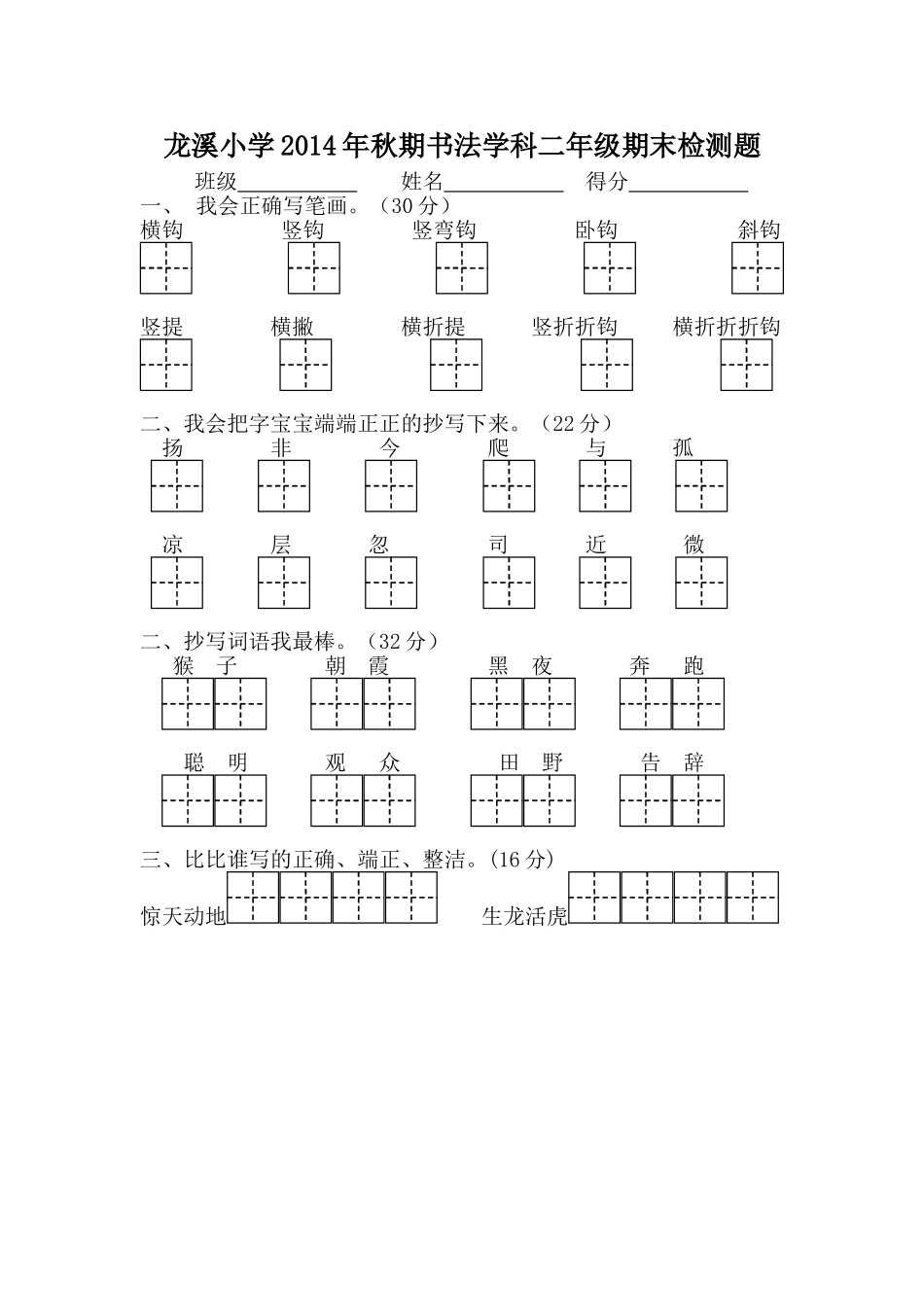 龙溪小学2014年秋期书法学科二年级期末检测题

班级___________ 姓名___________ 得分___________

一、 我会正确写笔画。（30分）

横钩 竖钩 竖弯钩 卧钩 斜钩

竖提 横撇 横折提 竖折折钩 横折折折钩

二、我会把字宝宝端端正正的抄写下来。（22分）

扬 非 今 爬 与 孤

凉 层 忽 司 近 微

二、抄写词语我最棒。（32分）

猴 子 朝 霞 黑 夜 奔 跑

聪 明 观 众 田 野 告 辞

三、比比谁写的正确、端正、整洁。(16分)

惊天动地 生龙活虎